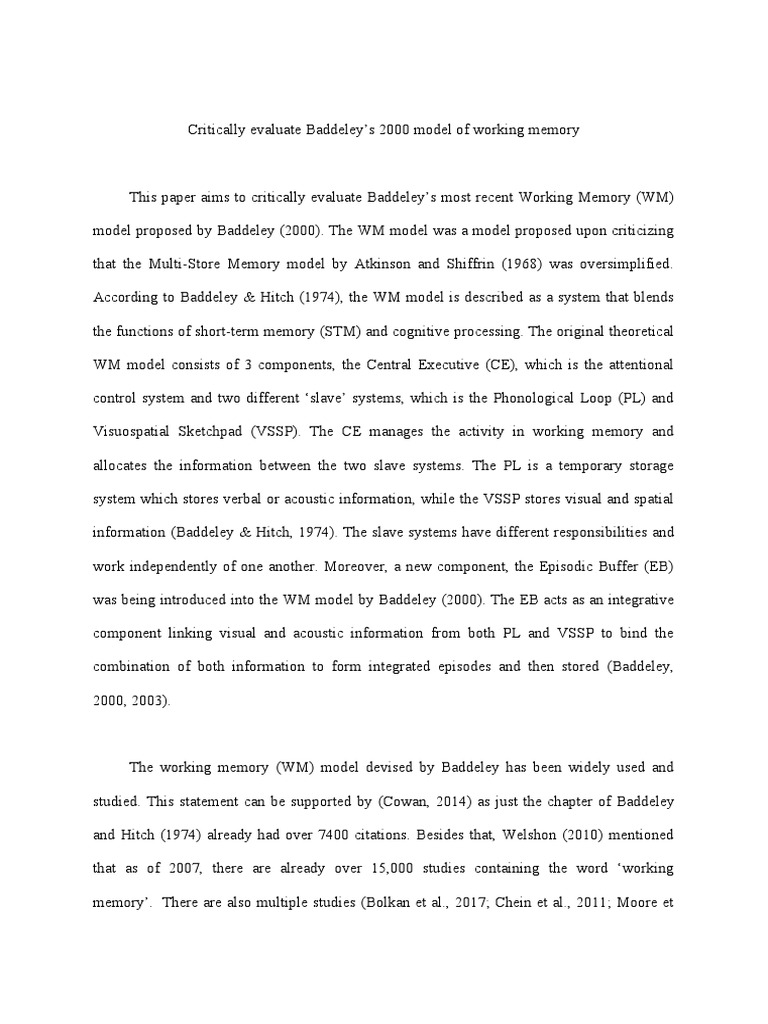 Critically evaluate Baddeley's 2000 model of working memory

This paper aims to critically evaluate Baddeley's most recent Working Memory (WM) model proposed by Baddeley (2000). The WM model was a model proposed upon criticizing that the Multi-Store Memory model by Atkinson and Shiffrin (1968) was oversimplified. According to Baddeley & Hitch (1974), the WM model is described as a system that blends the functions of short-term memory (STM) and cognitive processing. The original theoretical WM model consists of 3 components, the Central Executive (CE), which is the attentional control system and two different 'slave' systems, which is the Phonological Loop (PL) and Visuospatial Sketchpad (VSSP). The CE manages the activity in working memory and allocates the information between the two slave systems. The PL is a temporary storage system which stores verbal or acoustic information, while the VSSP stores visual and spatial information (Baddeley & Hitch, 1974). The slave systems have different responsibilities and work independently of one another. Moreover, a new component, the Episodic Buffer (EB) was being introduced into the WM model by Baddeley (2000). The EB acts as an integrative component linking visual and acoustic information from both PL and VSSP to bind the combination of both information to form integrated episodes and then stored (Baddeley, 2000, 2003).

The working memory (WM) model devised by Baddeley has been widely used and studied. This statement can be supported by (Cowan, 2014) as just the chapter of Baddeley and Hitch (1974) already had over 7400 citations. Besides that, Welshon (2010) mentioned that as of 2007, there are already over 15,000 studies containing the word 'working memory'. There are also multiple studies (Bolkan et al., 2017; Chein et al., 2011; Moore et